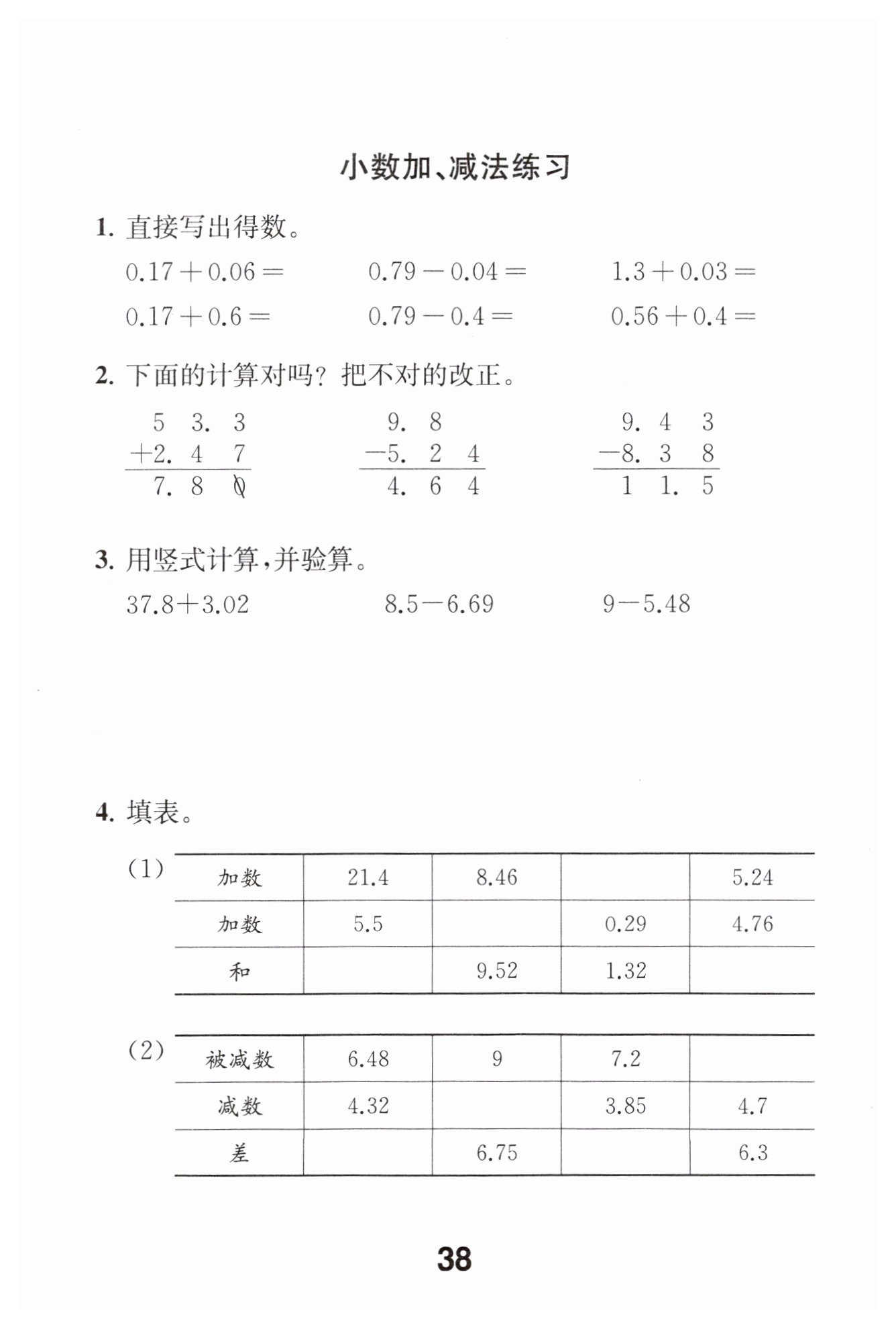 小数加、减法练习

1. 直接写出得数。

$0.17+0.06=$　　$0.79-0.04=$　　$1.3+0.03=$

$0.17+0.6=$　　$0.79-0.4=$　　$0.56+0.4=$

2. 下面的计算对吗？把不对的改正。

$\begin{array}{r} 5\ 3.\ 3 \\ +2.\ 4\ 7 \\ \hline 7.\ 8\ 0 \end{array}$　　$\begin{array}{r} 9.\ 8\ \ \\ -5.\ 2\ 4 \\ \hline 4.\ 6\ 4 \end{array}$　　$\begin{array}{r} 9.\ 4\ 3 \\ -8.\ 3\ 8 \\ \hline 1\ 1.\ 5 \end{array}$

3. 用竖式计算，并验算。

$37.8+3.02$　　$8.5-6.69$　　$9-5.48$

4. 填表。

(1)

| 加数 | 21.4 | 8.46 | | 5.24 |
|---|---|---|---|---|
| 加数 | 5.5 | | 0.29 | 4.76 |
| 和 | | 9.52 | 1.32 | |

(2)

| 被减数 | 6.48 | 9 | 7.2 | |
|---|---|---|---|---|
| 减数 | 4.32 | | 3.85 | 4.7 |
| 差 | | 6.75 | | 6.3 |

38